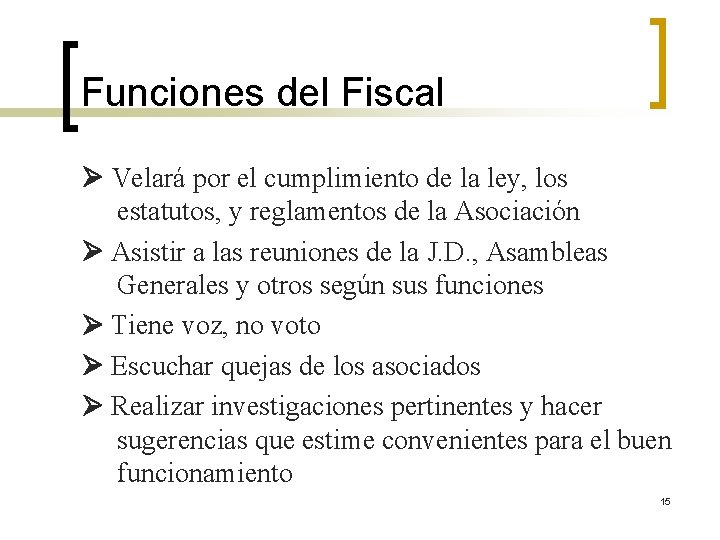 Funciones del Fiscal

➢ Velará por el cumplimiento de la ley, los estatutos, y reglamentos de la Asociación

➢ Asistir a las reuniones de la J.D., Asambleas Generales y otros según sus funciones

➢ Tiene voz, no voto

➢ Escuchar quejas de los asociados

➢ Realizar investigaciones pertinentes y hacer sugerencias que estime convenientes para el buen funcionamiento

15